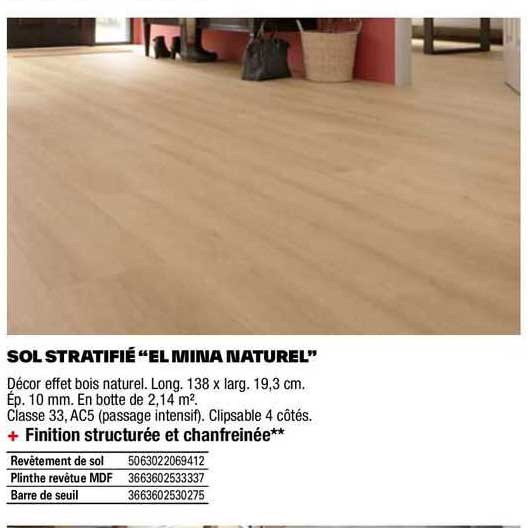 SOL STRATIFIÉ "EL MINA NATUREL"

Décor effet bois naturel. Long. 138 x larg. 19,3 cm. Ép. 10 mm. En botte de 2,14 m². Classe 33, AC5 (passage intensif). Clipsable 4 côtés.

+ Finition structurée et chanfreinée**

| Revêtement de sol | 5063022069412 |
|---|---|
| Plinthe revêtue MDF | 3663602533337 |
| Barre de seuil | 3663602530275 |